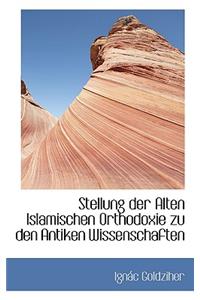 Stellung der Alten Islamischen Orthodoxie zu den Antiken Wissenschaften

Ignác Goldziher